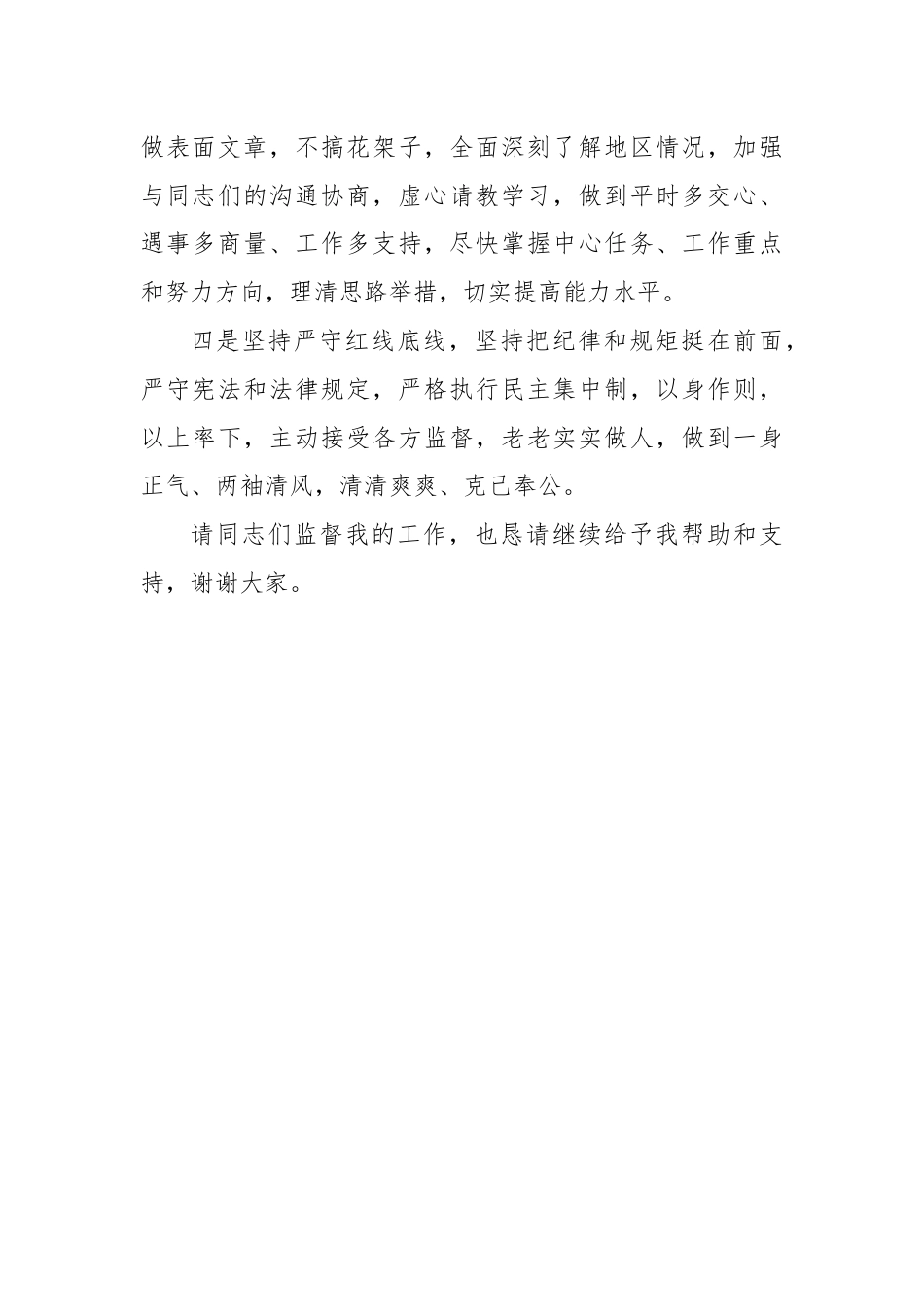 做表面文章，不搞花架子，全面深刻了解地区情况，加强与同志们的沟通协商，虚心请教学习，做到平时多交心、遇事多商量、工作多支持，尽快掌握中心任务、工作重点和努力方向，理清思路举措，切实提高能力水平。

四是坚持严守红线底线，坚持把纪律和规矩挺在前面，严守宪法和法律规定，严格执行民主集中制，以身作则，以上率下，主动接受各方监督，老老实实做人，做到一身正气、两袖清风，清清爽爽、克己奉公。

请同志们监督我的工作，也恳请继续给予我帮助和支持，谢谢大家。